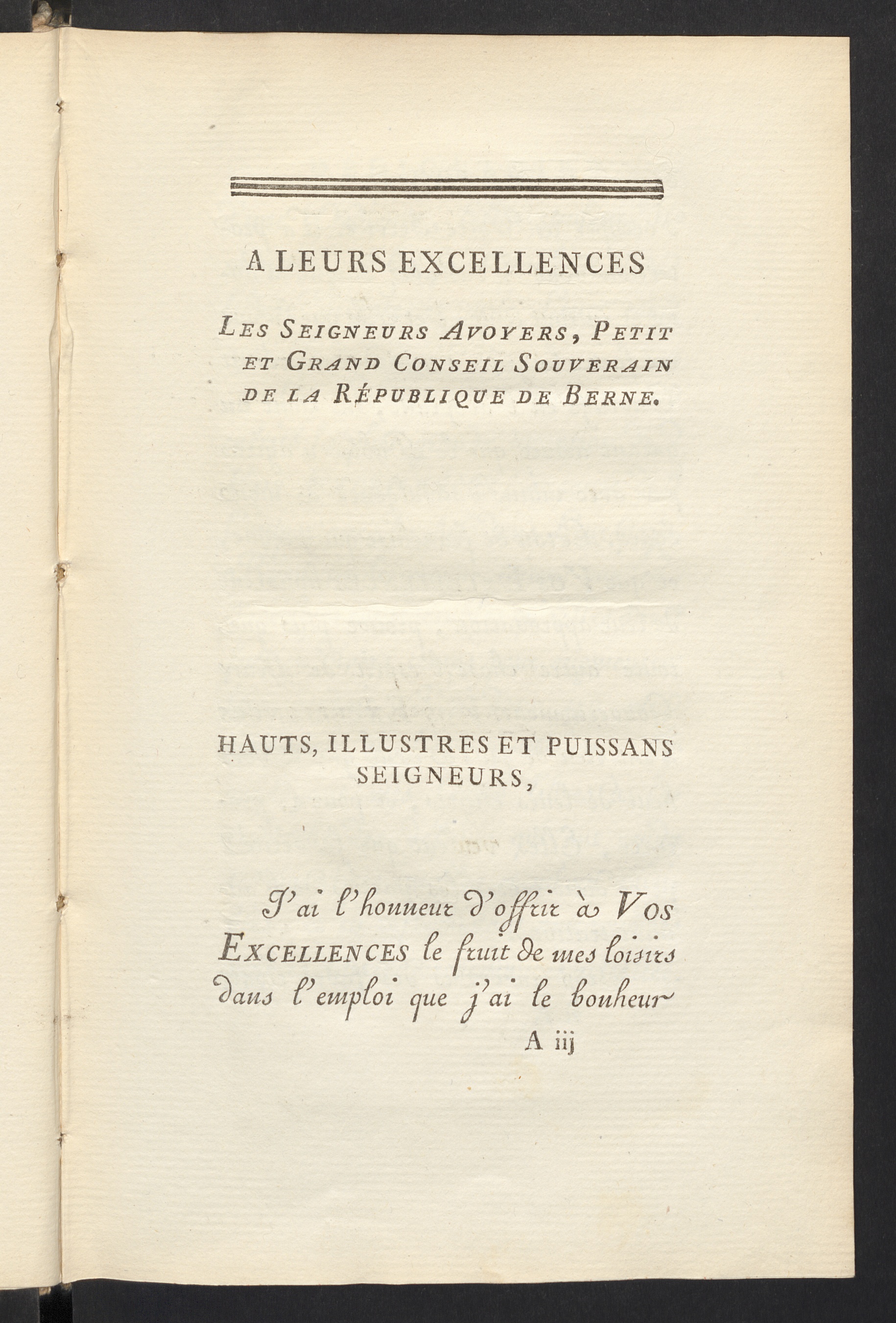 A LEURS EXCELLENCES

LES SEIGNEURS AVOYERS, PETIT ET GRAND CONSEIL SOUVERAIN DE LA RÉPUBLIQUE DE BERNE.

HAUTS, ILLUSTRES ET PUISSANS SEIGNEURS,

J'ai l'honneur d'offrir à VOS EXCELLENCES le fruit de mes loisirs dans l'emploi que j'ai le bonheur

A iij